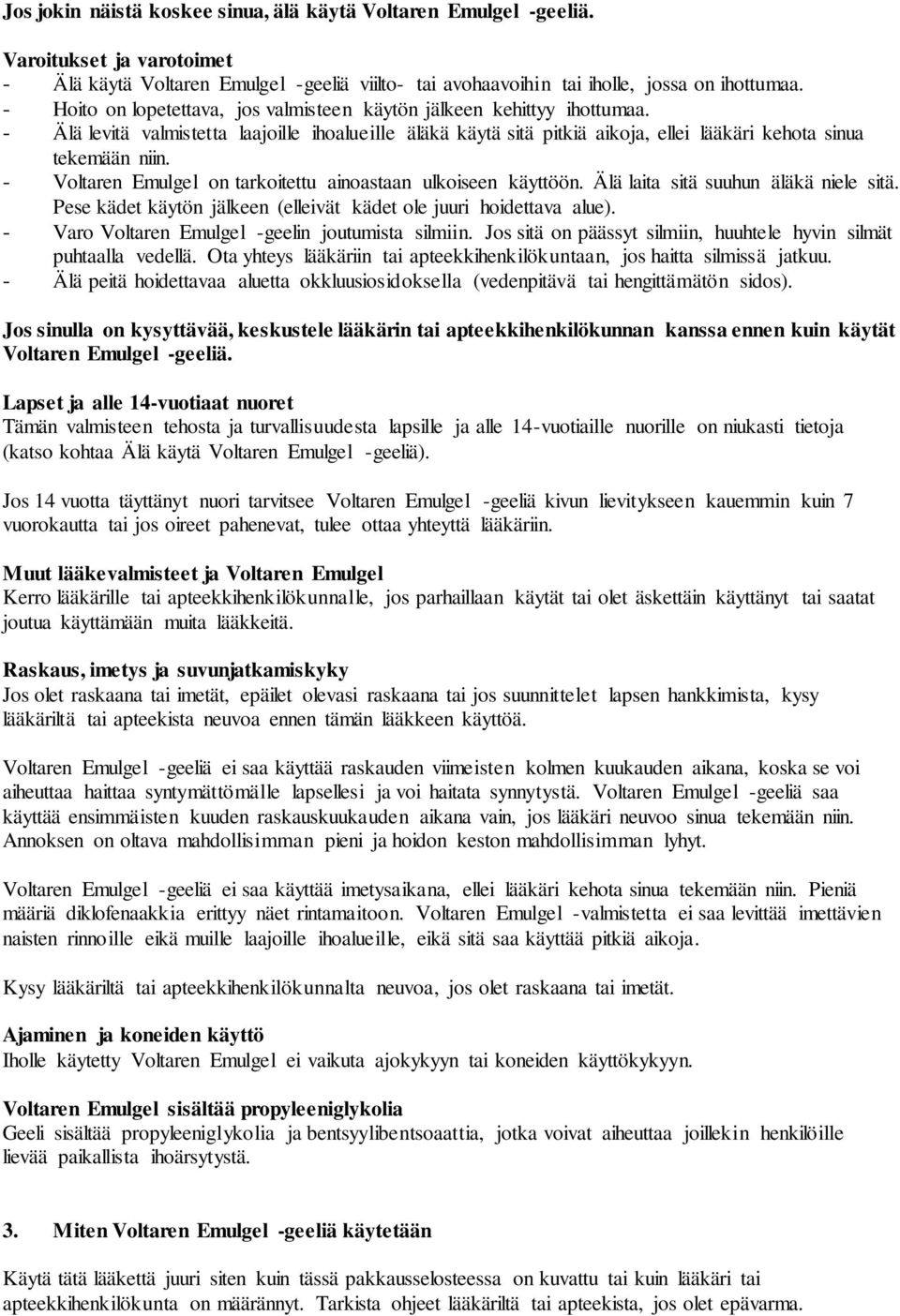 Jos jokin näistä koskee sinua, älä käytä Voltaren Emulgel -geeliä.

Varoitukset ja varotoimet
- Älä käytä Voltaren Emulgel -geeliä viilto- tai avohaavoihin tai iholle, jossa on ihottumaa.
- Hoito on lopetettava, jos valmisteen käytön jälkeen kehittyy ihottumaa.
- Älä levitä valmistetta laajoille ihoalueille äläkä käytä sitä pitkiä aikoja, ellei lääkäri kehota sinua tekemään niin.
- Voltaren Emulgel on tarkoitettu ainoastaan ulkoiseen käyttöön. Älä laita sitä suuhun äläkä niele sitä. Pese kädet käytön jälkeen (elleivät kädet ole juuri hoidettava alue).
- Varo Voltaren Emulgel -geelin joutumista silmiin. Jos sitä on päässyt silmiin, huuhtele hyvin silmät puhtaalla vedellä. Ota yhteys lääkäriin tai apteekkihenkilökuntaan, jos haitta silmissä jatkuu.
- Älä peitä hoidettavaa aluetta okkluusiosidoksella (vedenpitävä tai hengittämätön sidos).

Jos sinulla on kysyttävää, keskustele lääkärin tai apteekkihenkilökunnan kanssa ennen kuin käytät Voltaren Emulgel -geeliä.

Lapset ja alle 14-vuotiaat nuoret
Tämän valmisteen tehosta ja turvallisuudesta lapsille ja alle 14-vuotiaille nuorille on niukasti tietoja (katso kohtaa Älä käytä Voltaren Emulgel -geeliä).

Jos 14 vuotta täyttänyt nuori tarvitsee Voltaren Emulgel -geeliä kivun lievitykseen kauemmin kuin 7 vuorokautta tai jos oireet pahenevat, tulee ottaa yhteyttä lääkäriin.

Muut lääkevalmisteet ja Voltaren Emulgel
Kerro lääkärille tai apteekkihenkilökunnalle, jos parhaillaan käytät tai olet äskettäin käyttänyt tai saatat joutua käyttämään muita lääkkeitä.

Raskaus, imetys ja suvunjatkamiskyky
Jos olet raskaana tai imetät, epäilet olevasi raskaana tai jos suunnittelet lapsen hankkimista, kysy lääkäriltä tai apteekista neuvoa ennen tämän lääkkeen käyttöä.

Voltaren Emulgel -geeliä ei saa käyttää raskauden viimeisten kolmen kuukauden aikana, koska se voi aiheuttaa haittaa syntymättömälle lapsellesi ja voi haitata synnytystä. Voltaren Emulgel -geeliä saa käyttää ensimmäisten kuuden raskauskuukauden aikana vain, jos lääkäri neuvoo sinua tekemään niin. Annoksen on oltava mahdollisimman pieni ja hoidon keston mahdollisimman lyhyt.

Voltaren Emulgel -geeliä ei saa käyttää imetysaikana, ellei lääkäri kehota sinua tekemään niin. Pieniä määriä diklofenaakkia erittyy näet rintamaitoon. Voltaren Emulgel -valmistetta ei saa levittää imettävien naisten rinnoille eikä muille laajoille ihoalueille, eikä sitä saa käyttää pitkiä aikoja.

Kysy lääkäriltä tai apteekkihenkilökunnalta neuvoa, jos olet raskaana tai imetät.

Ajaminen ja koneiden käyttö
Iholle käytetty Voltaren Emulgel ei vaikuta ajokykyyn tai koneiden käyttökykyyn.

Voltaren Emulgel sisältää propyleeniglykolia
Geeli sisältää propyleeniglykolia ja bentsyylibentsoaattia, jotka voivat aiheuttaa joillekin henkilöille lievää paikallista ihoärsytystä.

3. Miten Voltaren Emulgel -geeliä käytetään

Käytä tätä lääkettä juuri siten kuin tässä pakkausselosteessa on kuvattu tai kuin lääkäri tai apteekkihenkilökunta on määrännyt. Tarkista ohjeet lääkäriltä tai apteekista, jos olet epävarma.